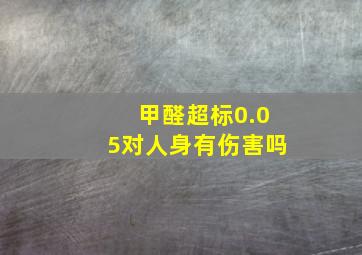 甲醛超标0.05对人身有伤害吗